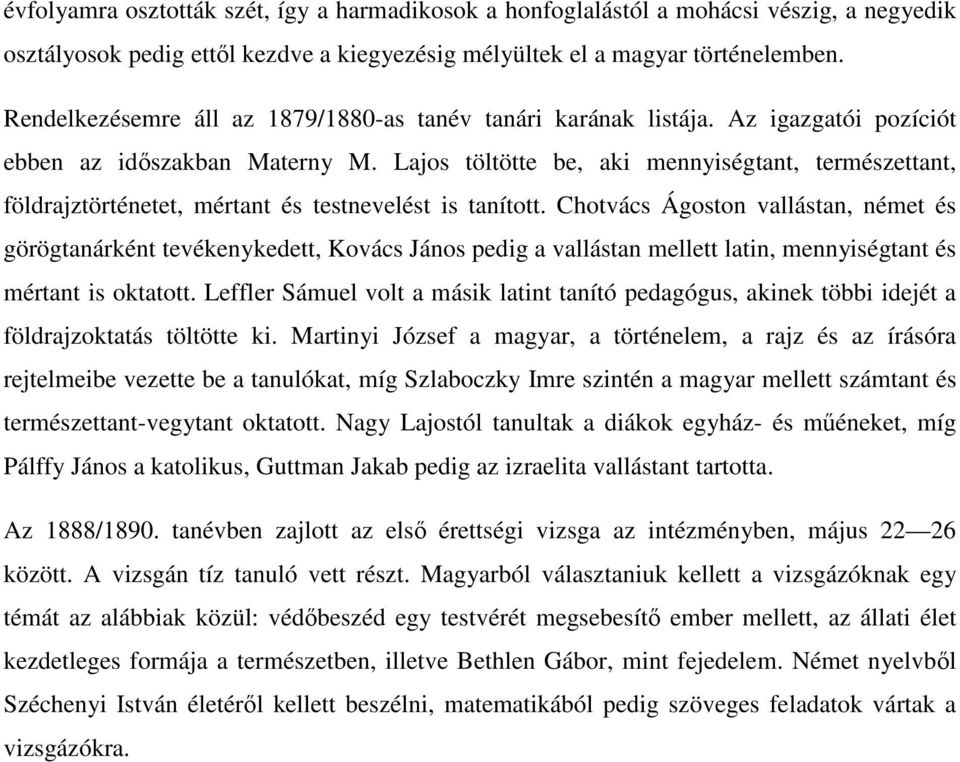 évfolyamra osztották szét, így a harmadikosok a honfoglalástól a mohácsi vészig, a negyedik osztályosok pedig ettől kezdve a kiegyezésig mélyültek el a magyar történelemben.

Rendelkezésemre áll az 1879/1880-as tanév tanári karának listája. Az igazgatói pozíciót ebben az időszakban Materny M. Lajos töltötte be, aki mennyiségtant, természettant, földrajztörténetet, mértant és testnevelést is tanított. Chotvács Ágoston vallástan, német és görögtanárként tevékenykedett, Kovács János pedig a vallástan mellett latin, mennyiségtant és mértant is oktatott. Leffler Sámuel volt a másik latint tanító pedagógus, akinek többi idejét a földrajzoktatás töltötte ki. Martinyi József a magyar, a történelem, a rajz és az írásóra rejtelmeibe vezette be a tanulókat, míg Szlaboczky Imre szintén a magyar mellett számtant és természettant-vegytant oktatott. Nagy Lajostól tanultak a diákok egyház- és műéneket, míg Pálffy János a katolikus, Guttman Jakab pedig az izraelita vallástant tartotta.

Az 1888/1890. tanévben zajlott az első érettségi vizsga az intézményben, május 22—26 között. A vizsgán tíz tanuló vett részt. Magyarból választaniuk kellett a vizsgázóknak egy témát az alábbiak közül: védőbeszéd egy testvérét megsebesítő ember mellett, az állati élet kezdetleges formája a természetben, illetve Bethlen Gábor, mint fejedelem. Német nyelvből Széchenyi István életéről kellett beszélni, matematikából pedig szöveges feladatok vártak a vizsgázókra.